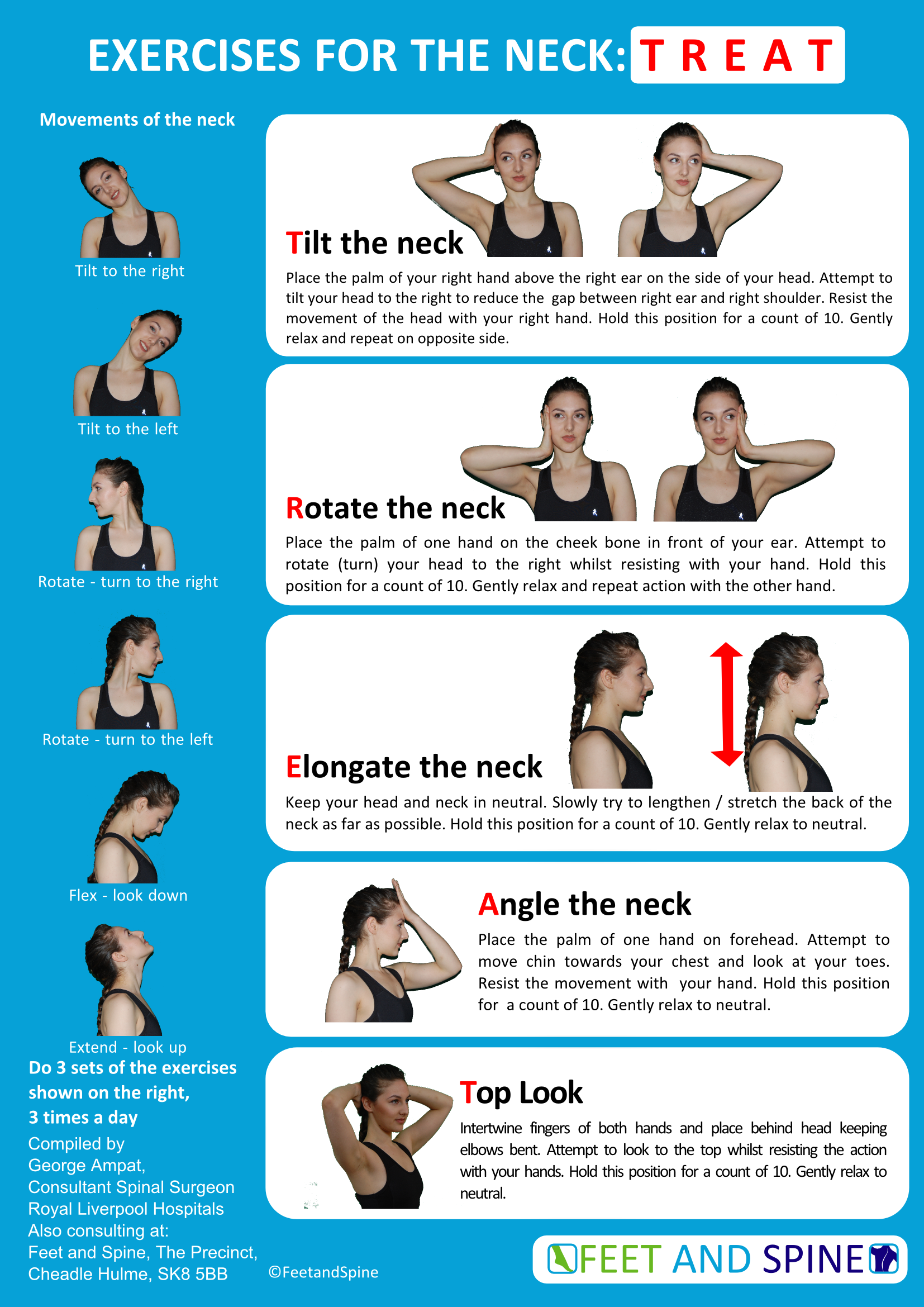 EXERCISES FOR THE NECK: T R E A T

Movements of the neck

Tilt to the right

Tilt to the left

Rotate - turn to the right

Rotate - turn to the left

Flex - look down

Extend - look up

Do 3 sets of the exercises shown on the right, 3 times a day

Compiled by
George Ampat,
Consultant Spinal Surgeon
Royal Liverpool Hospitals
Also consulting at:
Feet and Spine, The Precinct, Cheadle Hulme, SK8 5BB

Tilt the neck

Place the palm of your right hand above the right ear on the side of your head. Attempt to tilt your head to the right to reduce the gap between right ear and right shoulder. Resist the movement of the head with your right hand. Hold this position for a count of 10. Gently relax and repeat on opposite side.

Rotate the neck

Place the palm of one hand on the cheek bone in front of your ear. Attempt to rotate (turn) your head to the right whilst resisting with your hand. Hold this position for a count of 10. Gently relax and repeat action with the other hand.

Elongate the neck

Keep your head and neck in neutral. Slowly try to lengthen / stretch the back of the neck as far as possible. Hold this position for a count of 10. Gently relax to neutral.

Angle the neck

Place the palm of one hand on forehead. Attempt to move chin towards your chest and look at your toes. Resist the movement with your hand. Hold this position for a count of 10. Gently relax to neutral.

Top Look

Intertwine fingers of both hands and place behind head keeping elbows bent. Attempt to look to the top whilst resisting the action with your hands. Hold this position for a count of 10. Gently relax to neutral.

©FeetandSpine

FEET AND SPINE